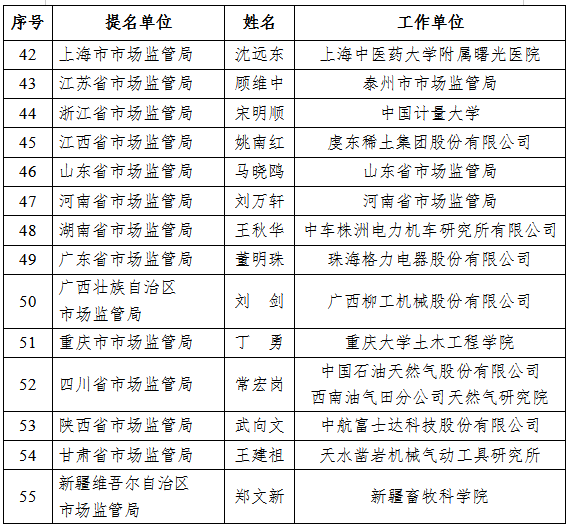 | 序号 | 提名单位 | 姓名 | 工作单位 |
|---|---|---|---|
| 42 | 上海市市场监管局 | 沈远东 | 上海中医药大学附属曙光医院 |
| 43 | 江苏省市场监管局 | 顾维中 | 泰州市市场监管局 |
| 44 | 浙江省市场监管局 | 宋明顺 | 中国计量大学 |
| 45 | 江西省市场监管局 | 姚南红 | 虔东稀土集团股份有限公司 |
| 46 | 山东省市场监管局 | 马晓鸥 | 山东省市场监管局 |
| 47 | 河南省市场监管局 | 刘万轩 | 河南省市场监管局 |
| 48 | 湖南省市场监管局 | 王秋华 | 中车株洲电力机车研究所有限公司 |
| 49 | 广东省市场监管局 | 董明珠 | 珠海格力电器股份有限公司 |
| 50 | 广西壮族自治区市场监管局 | 刘 剑 | 广西柳工机械股份有限公司 |
| 51 | 重庆市市场监管局 | 丁 勇 | 重庆大学土木工程学院 |
| 52 | 四川省市场监管局 | 常宏岗 | 中国石油天然气股份有限公司西南油气田分公司天然气研究院 |
| 53 | 陕西省市场监管局 | 武向文 | 中航富士达科技股份有限公司 |
| 54 | 甘肃省市场监管局 | 王建祖 | 天水凿岩机械气动工具研究所 |
| 55 | 新疆维吾尔自治区市场监管局 | 郑文新 | 新疆畜牧科学院 |